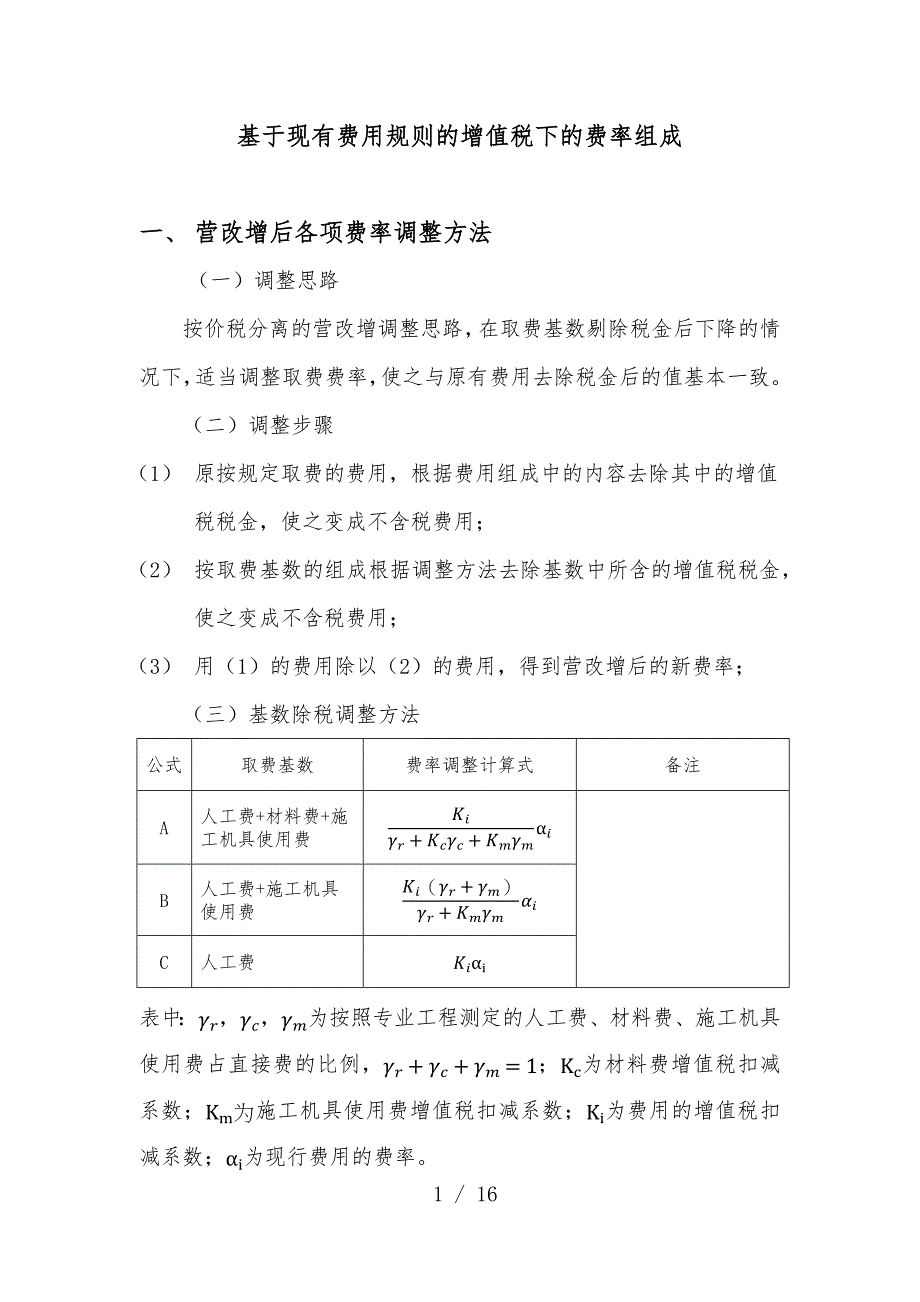 基于现有费用规则的增值税下的费率组成

一、 营改增后各项费率调整方法

（一）调整思路

按价税分离的营改增调整思路，在取费基数剔除税金后下降的情况下，适当调整取费费率，使之与原有费用去除税金后的值基本一致。

（二）调整步骤

（1） 原按规定取费的费用，根据费用组成中的内容去除其中的增值税税金，使之变成不含税费用；

（2） 按取费基数的组成根据调整方法去除基数中所含的增值税税金，使之变成不含税费用；

（3） 用（1）的费用除以（2）的费用，得到营改增后的新费率；

（三）基数除税调整方法

| 公式 | 取费基数 | 费率调整计算式 | 备注 |
|---|---|---|---|
| A | 人工费+材料费+施工机具使用费 | $\frac{K_i}{\gamma_r+K_c\gamma_c+K_m\gamma_m}\alpha_i$ | |
| B | 人工费+施工机具使用费 | $\frac{K_i（\gamma_r+\gamma_m）}{\gamma_r+K_m\gamma_m}\alpha_i$ | |
| C | 人工费 | $K_i\alpha_i$ | |

表中：$\gamma_r$，$\gamma_c$，$\gamma_m$为按照专业工程测定的人工费、材料费、施工机具使用费占直接费的比例，$\gamma_r+\gamma_c+\gamma_m=1$；$K_c$为材料费增值税扣减系数；$K_m$为施工机具使用费增值税扣减系数；$K_i$为费用的增值税扣减系数；$\alpha_i$为现行费用的费率。

1 / 16